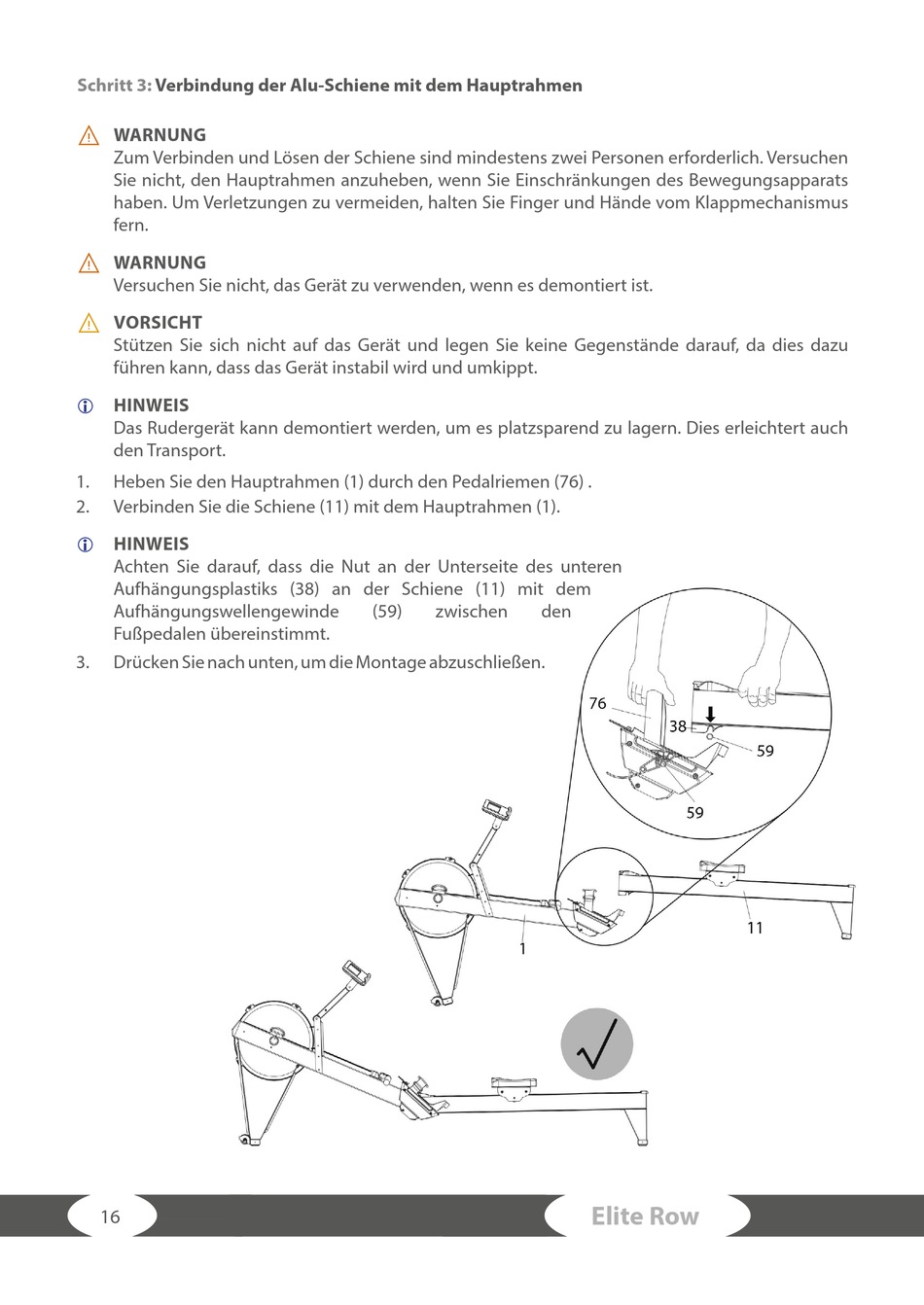 Schritt 3: Verbindung der Alu-Schiene mit dem Hauptrahmen

WARNUNG
Zum Verbinden und Lösen der Schiene sind mindestens zwei Personen erforderlich. Versuchen Sie nicht, den Hauptrahmen anzuheben, wenn Sie Einschränkungen des Bewegungsapparats haben. Um Verletzungen zu vermeiden, halten Sie Finger und Hände vom Klappmechanismus fern.

WARNUNG
Versuchen Sie nicht, das Gerät zu verwenden, wenn es demontiert ist.

VORSICHT
Stützen Sie sich nicht auf das Gerät und legen Sie keine Gegenstände darauf, da dies dazu führen kann, dass das Gerät instabil wird und umkippt.

HINWEIS
Das Rudergerät kann demontiert werden, um es platzsparend zu lagern. Dies erleichtert auch den Transport.

1. Heben Sie den Hauptrahmen (1) durch den Pedalriemen (76) .
2. Verbinden Sie die Schiene (11) mit dem Hauptrahmen (1).

HINWEIS
Achten Sie darauf, dass die Nut an der Unterseite des unteren Aufhängungsplastiks (38) an der Schiene (11) mit dem Aufhängungswellengewinde (59) zwischen den Fußpedalen übereinstimmt.

3. Drücken Sie nach unten, um die Montage abzuschließen.

76
38
59
59
1
11

16
Elite Row